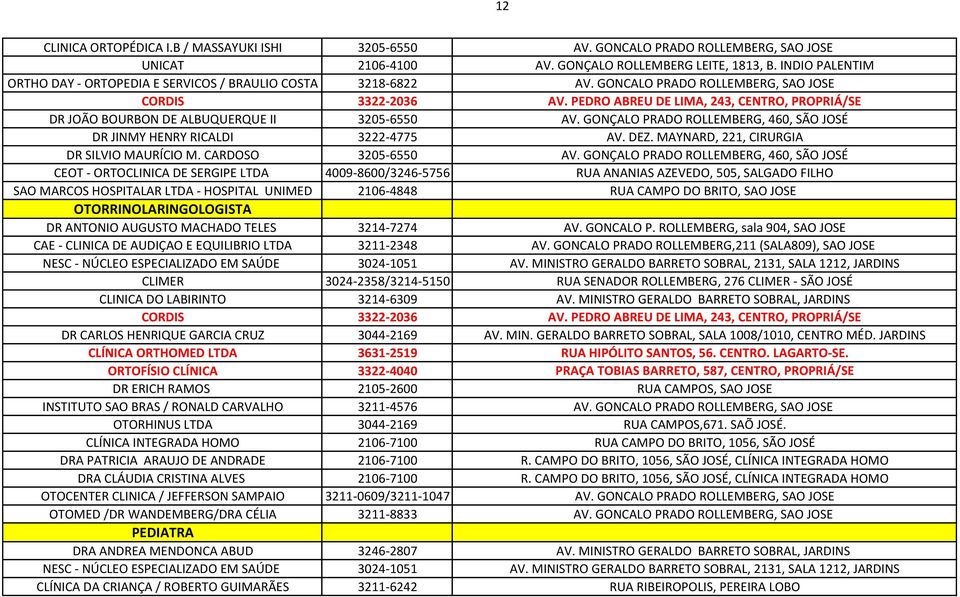 12

| | | |
|---|---|---|
| CLINICA ORTOPÉDICA I.B / MASSAYUKI ISHI | 3205-6550 | AV. GONCALO PRADO ROLLEMBERG, SAO JOSE |
| UNICAT | 2106-4100 | AV. GONÇALO ROLLEMBERG LEITE, 1813, B. INDIO PALENTIM |
| ORTHO DAY - ORTOPEDIA E SERVICOS / BRAULIO COSTA | 3218-6822 | AV. GONCALO PRADO ROLLEMBERG, SAO JOSE |
| CORDIS | 3322-2036 | AV. PEDRO ABREU DE LIMA, 243, CENTRO, PROPRIÁ/SE |
| DR JOÃO BOURBON DE ALBUQUERQUE II | 3205-6550 | AV. GONÇALO PRADO ROLLEMBERG, 460, SÃO JOSÉ |
| DR JINMY HENRY RICALDI | 3222-4775 | AV. DEZ. MAYNARD, 221, CIRURGIA |
| DR SILVIO MAURÍCIO M. CARDOSO | 3205-6550 | AV. GONÇALO PRADO ROLLEMBERG, 460, SÃO JOSÉ |
| CEOT - ORTOCLINICA DE SERGIPE LTDA | 4009-8600/3246-5756 | RUA ANANIAS AZEVEDO, 505, SALGADO FILHO |
| SAO MARCOS HOSPITALAR LTDA - HOSPITAL UNIMED | 2106-4848 | RUA CAMPO DO BRITO, SAO JOSE |
| OTORRINOLARINGOLOGISTA | | |
| DR ANTONIO AUGUSTO MACHADO TELES | 3214-7274 | AV. GONCALO P. ROLLEMBERG, sala 904, SAO JOSE |
| CAE - CLINICA DE AUDIÇAO E EQUILIBRIO LTDA | 3211-2348 | AV. GONCALO PRADO ROLLEMBERG,211 (SALA809), SAO JOSE |
| NESC - NÚCLEO ESPECIALIZADO EM SAÚDE | 3024-1051 | AV. MINISTRO GERALDO BARRETO SOBRAL, 2131, SALA 1212, JARDINS |
| CLIMER | 3024-2358/3214-5150 | RUA SENADOR ROLLEMBERG, 276 CLIMER - SÃO JOSÉ |
| CLINICA DO LABIRINTO | 3214-6309 | AV. MINISTRO GERALDO BARRETO SOBRAL, JARDINS |
| CORDIS | 3322-2036 | AV. PEDRO ABREU DE LIMA, 243, CENTRO, PROPRIÁ/SE |
| DR CARLOS HENRIQUE GARCIA CRUZ | 3044-2169 | AV. MIN. GERALDO BARRETO SOBRAL, SALA 1008/1010, CENTRO MÉD. JARDINS |
| CLÍNICA ORTHOMED LTDA | 3631-2519 | RUA HIPÓLITO SANTOS, 56. CENTRO. LAGARTO-SE. |
| ORTOFÍSIO CLÍNICA | 3322-4040 | PRAÇA TOBIAS BARRETO, 587, CENTRO, PROPRIÁ/SE |
| DR ERICH RAMOS | 2105-2600 | RUA CAMPOS, SAO JOSE |
| INSTITUTO SAO BRAS / RONALD CARVALHO | 3211-4576 | AV. GONCALO PRADO ROLLEMBERG, SAO JOSE |
| OTORHINUS LTDA | 3044-2169 | RUA CAMPOS,671. SAÕ JOSÉ. |
| CLÍNICA INTEGRADA HOMO | 2106-7100 | RUA CAMPO DO BRITO, 1056, SÃO JOSÉ |
| DRA PATRICIA ARAUJO DE ANDRADE | 2106-7100 | R. CAMPO DO BRITO, 1056, SÃO JOSÉ, CLÍNICA INTEGRADA HOMO |
| DRA CLÁUDIA CRISTINA ALVES | 2106-7100 | R. CAMPO DO BRITO, 1056, SÃO JOSÉ, CLÍNICA INTEGRADA HOMO |
| OTOCENTER CLINICA / JEFFERSON SAMPAIO | 3211-0609/3211-1047 | AV. GONCALO PRADO ROLLEMBERG, SAO JOSE |
| OTOMED /DR WANDEMBERG/DRA CÉLIA | 3211-8833 | AV. GONCALO PRADO ROLLEMBERG, SAO JOSE |
| PEDIATRA | | |
| DRA ANDREA MENDONCA ABUD | 3246-2807 | AV. MINISTRO GERALDO BARRETO SOBRAL, JARDINS |
| NESC - NÚCLEO ESPECIALIZADO EM SAÚDE | 3024-1051 | AV. MINISTRO GERALDO BARRETO SOBRAL, 2131, SALA 1212, JARDINS |
| CLÍNICA DA CRIANÇA / ROBERTO GUIMARÃES | 3211-6242 | RUA RIBEIROPOLIS, PEREIRA LOBO |